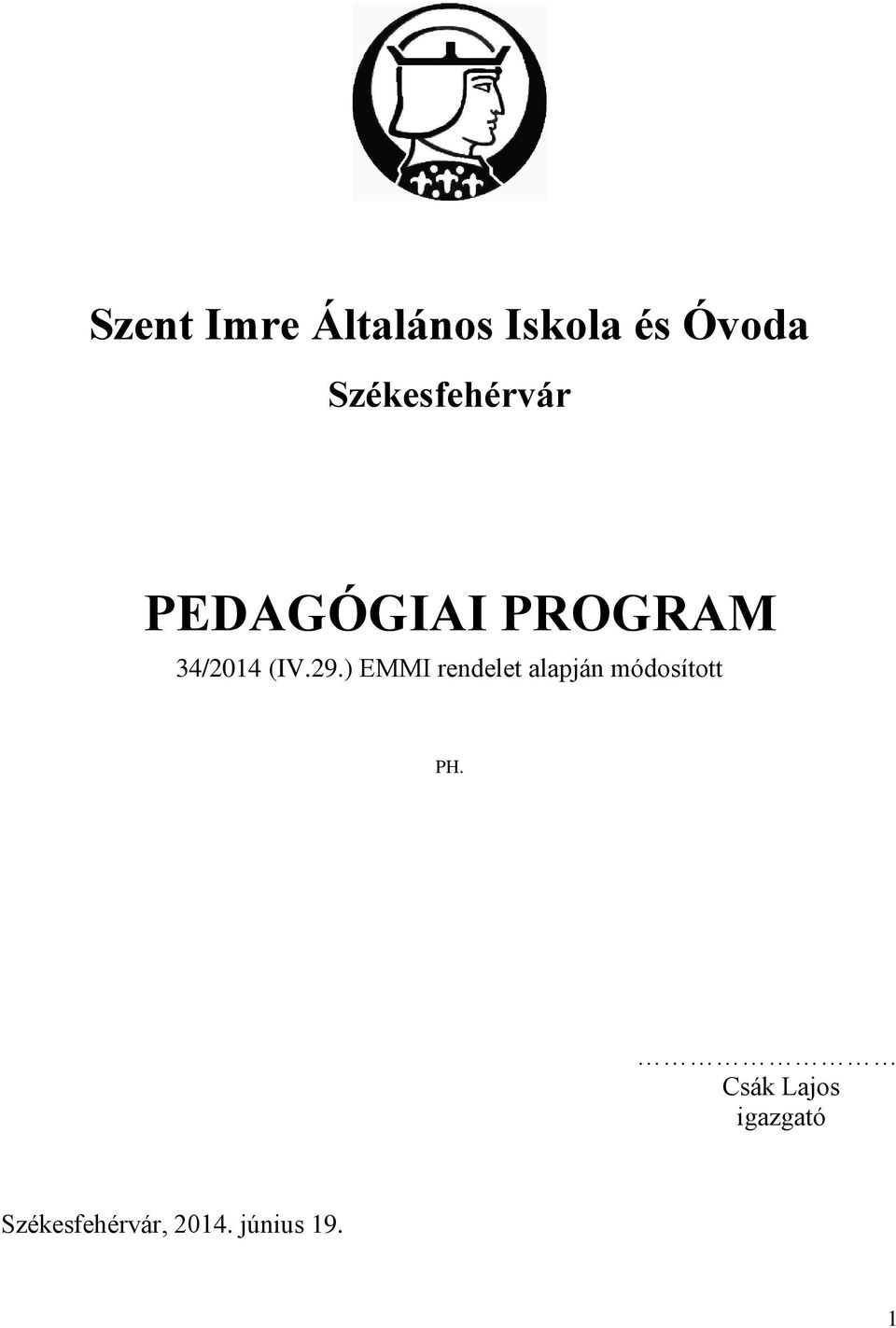 Szent Imre Általános Iskola és Óvoda

Székesfehérvár

PEDAGÓGIAI PROGRAM

34/2014 (IV.29.) EMMI rendelet alapján módosított

PH.

………………………
Csák Lajos
igazgató

Székesfehérvár, 2014. június 19.

1